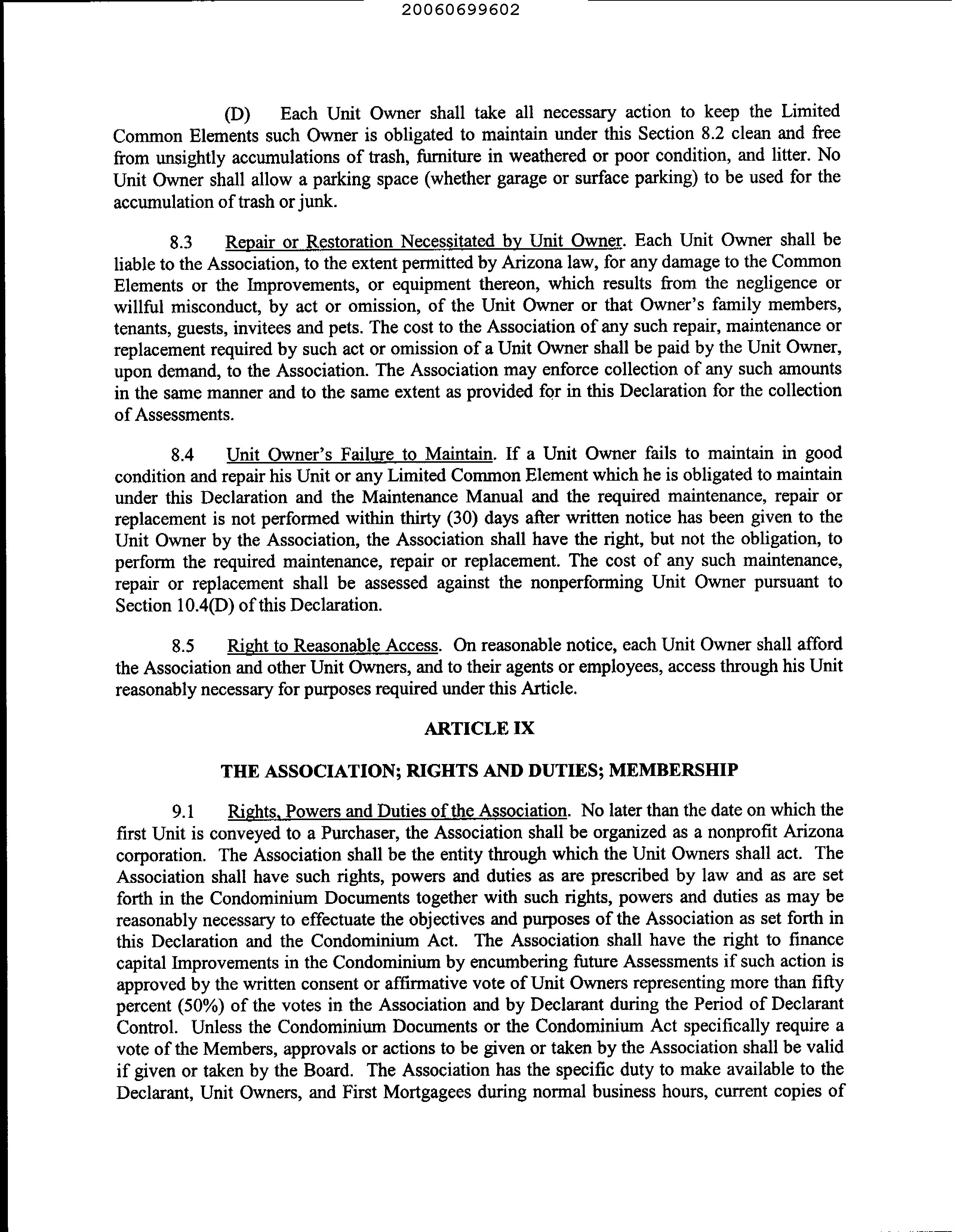 20060699602

(D) Each Unit Owner shall take all necessary action to keep the Limited Common Elements such Owner is obligated to maintain under this Section 8.2 clean and free from unsightly accumulations of trash, furniture in weathered or poor condition, and litter. No Unit Owner shall allow a parking space (whether garage or surface parking) to be used for the accumulation of trash or junk.

8.3 Repair or Restoration Necessitated by Unit Owner. Each Unit Owner shall be liable to the Association, to the extent permitted by Arizona law, for any damage to the Common Elements or the Improvements, or equipment thereon, which results from the negligence or willful misconduct, by act or omission, of the Unit Owner or that Owner's family members, tenants, guests, invitees and pets. The cost to the Association of any such repair, maintenance or replacement required by such act or omission of a Unit Owner shall be paid by the Unit Owner, upon demand, to the Association. The Association may enforce collection of any such amounts in the same manner and to the same extent as provided for in this Declaration for the collection of Assessments.

8.4 Unit Owner's Failure to Maintain. If a Unit Owner fails to maintain in good condition and repair his Unit or any Limited Common Element which he is obligated to maintain under this Declaration and the Maintenance Manual and the required maintenance, repair or replacement is not performed within thirty (30) days after written notice has been given to the Unit Owner by the Association, the Association shall have the right, but not the obligation, to perform the required maintenance, repair or replacement. The cost of any such maintenance, repair or replacement shall be assessed against the nonperforming Unit Owner pursuant to Section 10.4(D) of this Declaration.

8.5 Right to Reasonable Access. On reasonable notice, each Unit Owner shall afford the Association and other Unit Owners, and to their agents or employees, access through his Unit reasonably necessary for purposes required under this Article.

ARTICLE IX

THE ASSOCIATION; RIGHTS AND DUTIES; MEMBERSHIP

9.1 Rights, Powers and Duties of the Association. No later than the date on which the first Unit is conveyed to a Purchaser, the Association shall be organized as a nonprofit Arizona corporation. The Association shall be the entity through which the Unit Owners shall act. The Association shall have such rights, powers and duties as are prescribed by law and as are set forth in the Condominium Documents together with such rights, powers and duties as may be reasonably necessary to effectuate the objectives and purposes of the Association as set forth in this Declaration and the Condominium Act. The Association shall have the right to finance capital Improvements in the Condominium by encumbering future Assessments if such action is approved by the written consent or affirmative vote of Unit Owners representing more than fifty percent (50%) of the votes in the Association and by Declarant during the Period of Declarant Control. Unless the Condominium Documents or the Condominium Act specifically require a vote of the Members, approvals or actions to be given or taken by the Association shall be valid if given or taken by the Board. The Association has the specific duty to make available to the Declarant, Unit Owners, and First Mortgagees during normal business hours, current copies of